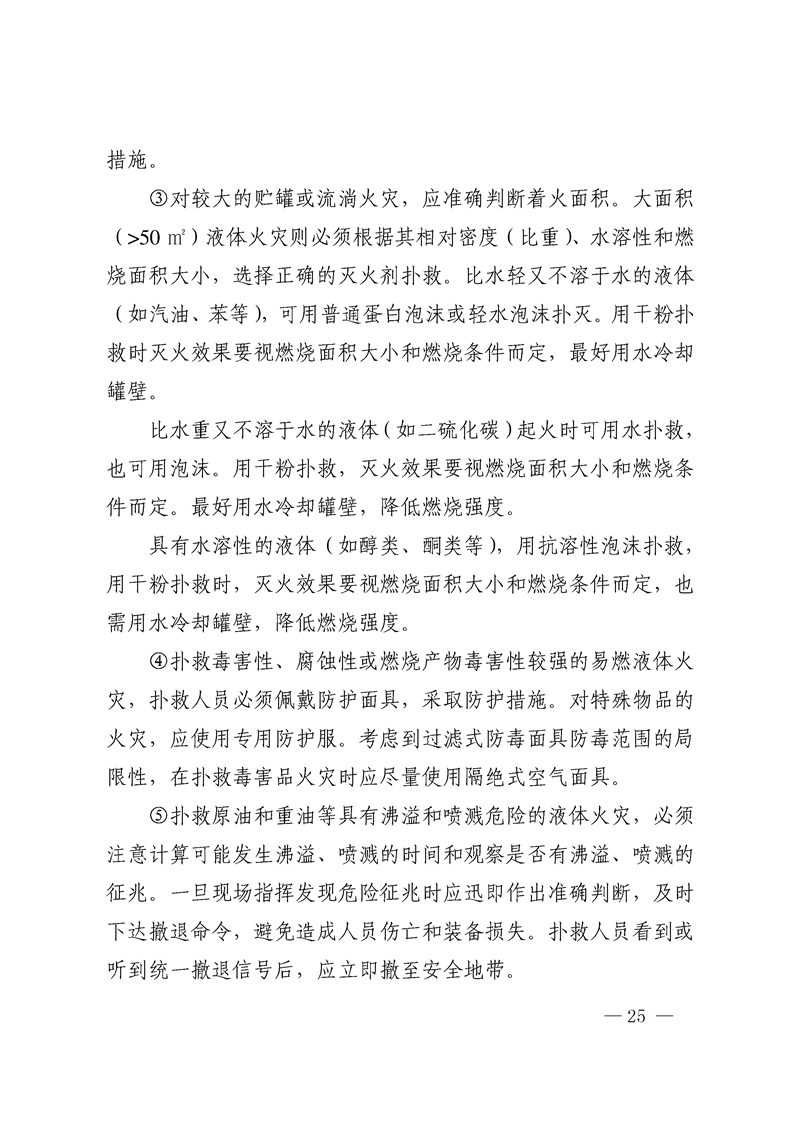 措施。

③对较大的贮罐或流淌火灾，应准确判断着火面积。大面积（>50 ㎡）液体火灾则必须根据其相对密度（比重）、水溶性和燃烧面积大小，选择正确的灭火剂扑救。比水轻又不溶于水的液体（如汽油、苯等），可用普通蛋白泡沫或轻水泡沫扑灭。用干粉扑救时灭火效果要视燃烧面积大小和燃烧条件而定，最好用水冷却罐壁。

比水重又不溶于水的液体（如二硫化碳）起火时可用水扑救，也可用泡沫。用干粉扑救，灭火效果要视燃烧面积大小和燃烧条件而定。最好用水冷却罐壁，降低燃烧强度。

具有水溶性的液体（如醇类、酮类等），用抗溶性泡沫扑救，用干粉扑救时，灭火效果要视燃烧面积大小和燃烧条件而定，也需用水冷却罐壁，降低燃烧强度。

④扑救毒害性、腐蚀性或燃烧产物毒害性较强的易燃液体火灾，扑救人员必须佩戴防护面具，采取防护措施。对特殊物品的火灾，应使用专用防护服。考虑到过滤式防毒面具防毒范围的局限性，在扑救毒害品火灾时应尽量使用隔绝式空气面具。

⑤扑救原油和重油等具有沸溢和喷溅危险的液体火灾，必须注意计算可能发生沸溢、喷溅的时间和观察是否有沸溢、喷溅的征兆。一旦现场指挥发现危险征兆时应迅即作出准确判断，及时下达撤退命令，避免造成人员伤亡和装备损失。扑救人员看到或听到统一撤退信号后，应立即撤至安全地带。

— 25 —